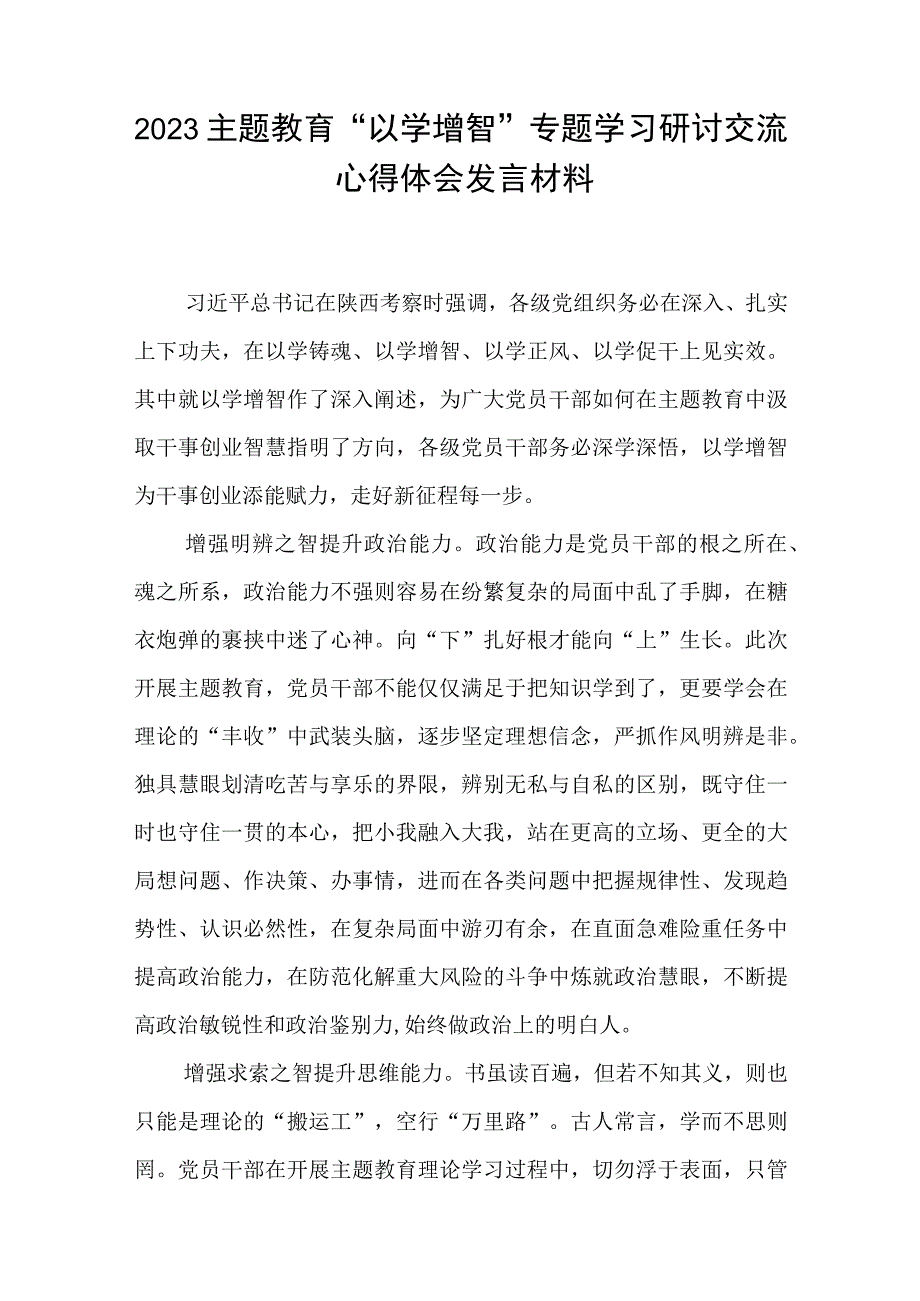 2023主题教育“以学增智”专题学习研讨交流心得体会发言材料

习近平总书记在陕西考察时强调，各级党组织务必在深入、扎实上下功夫，在以学铸魂、以学增智、以学正风、以学促干上见实效。其中就以学增智作了深入阐述，为广大党员干部如何在主题教育中汲取干事创业智慧指明了方向，各级党员干部务必深学深悟，以学增智为干事创业添能赋力，走好新征程每一步。

增强明辨之智提升政治能力。政治能力是党员干部的根之所在、魂之所系，政治能力不强则容易在纷繁复杂的局面中乱了手脚，在糖衣炮弹的裹挟中迷了心神。向“下”扎好根才能向“上”生长。此次开展主题教育，党员干部不能仅仅满足于把知识学到了，更要学会在理论的“丰收”中武装头脑，逐步坚定理想信念，严抓作风明辨是非。独具慧眼划清吃苦与享乐的界限，辨别无私与自私的区别，既守住一时也守住一贯的本心，把小我融入大我，站在更高的立场、更全的大局想问题、作决策、办事情，进而在各类问题中把握规律性、发现趋势性、认识必然性，在复杂局面中游刃有余，在直面急难险重任务中提高政治能力，在防范化解重大风险的斗争中炼就政治慧眼，不断提高政治敏锐性和政治鉴别力,始终做政治上的明白人。

增强求索之智提升思维能力。书虽读百遍，但若不知其义，则也只能是理论的“搬运工”，空行“万里路”。古人常言，学而不思则罔。党员干部在开展主题教育理论学习过程中，切勿浮于表面，只管